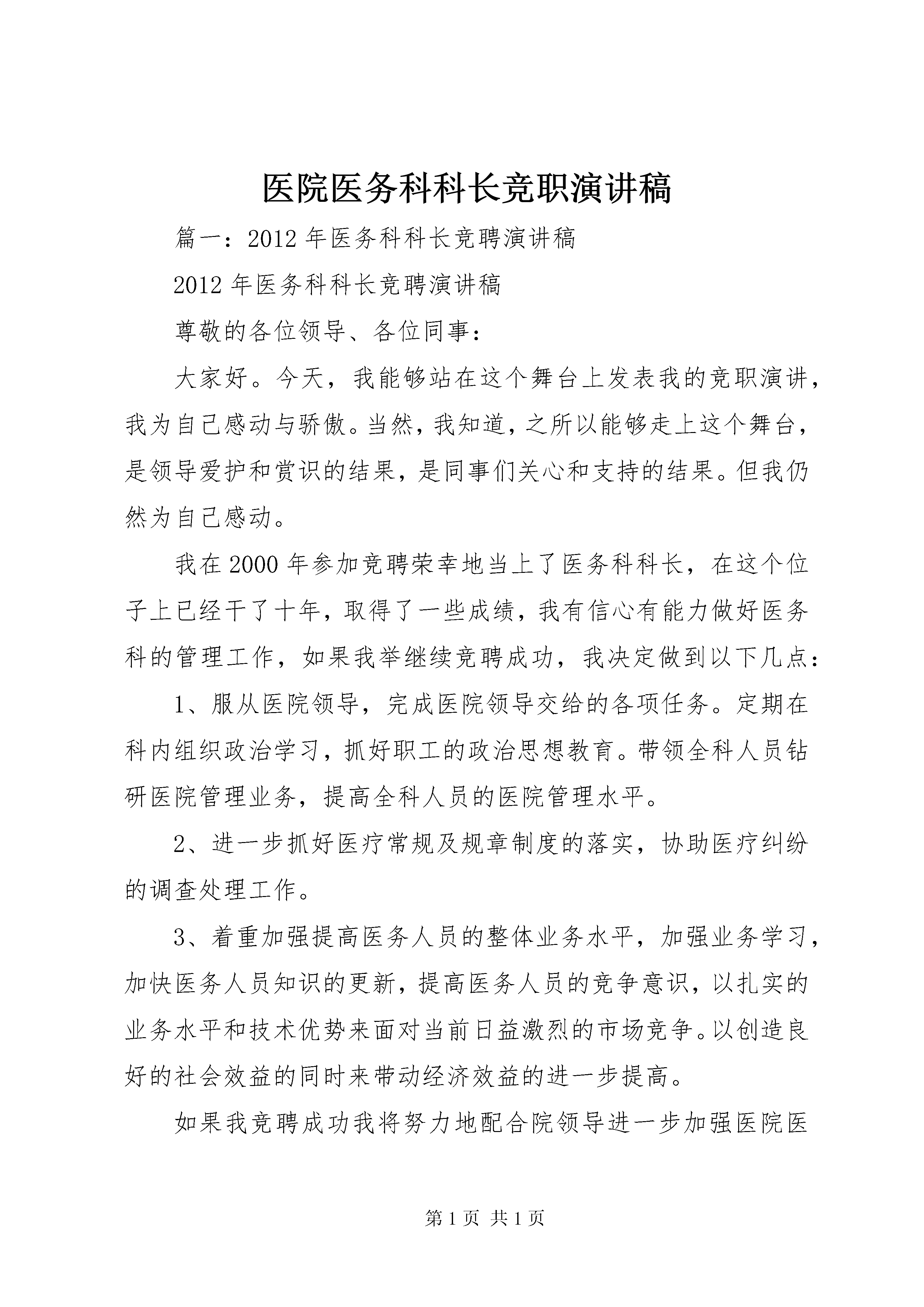 医院医务科科长竞职演讲稿

篇一：2012年医务科科长竞聘演讲稿

2012年医务科科长竞聘演讲稿

尊敬的各位领导、各位同事：

大家好。今天，我能够站在这个舞台上发表我的竞职演讲，我为自己感动与骄傲。当然，我知道，之所以能够走上这个舞台，是领导爱护和赏识的结果，是同事们关心和支持的结果。但我仍然为自己感动。

我在2000年参加竞聘荣幸地当上了医务科科长，在这个位子上已经干了十年，取得了一些成绩，我有信心有能力做好医务科的管理工作，如果我举继续竞聘成功，我决定做到以下几点：

1、服从医院领导，完成医院领导交给的各项任务。定期在科内组织政治学习，抓好职工的政治思想教育。带领全科人员钻研医院管理业务，提高全科人员的医院管理水平。

2、进一步抓好医疗常规及规章制度的落实，协助医疗纠纷的调查处理工作。

3、着重加强提高医务人员的整体业务水平，加强业务学习，加快医务人员知识的更新，提高医务人员的竞争意识，以扎实的业务水平和技术优势来面对当前日益激烈的市场竞争。以创造良好的社会效益的同时来带动经济效益的进一步提高。

如果我竞聘成功我将努力地配合院领导进一步加强医院医

第1页 共1页